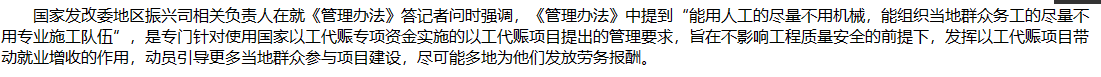 国家发改委地区振兴司相关负责人在就《管理办法》答记者问时强调，《管理办法》中提到“能用人工的尽量不用机械，能组织当地群众务工的尽量不用专业施工队伍”，是专门针对使用国家以工代赈专项资金实施的以工代赈项目提出的管理要求，旨在不影响工程质量安全的前提下，发挥以工代赈项目带动就业增收的作用，动员引导更多当地群众参与项目建设，尽可能多地为他们发放劳务报酬。